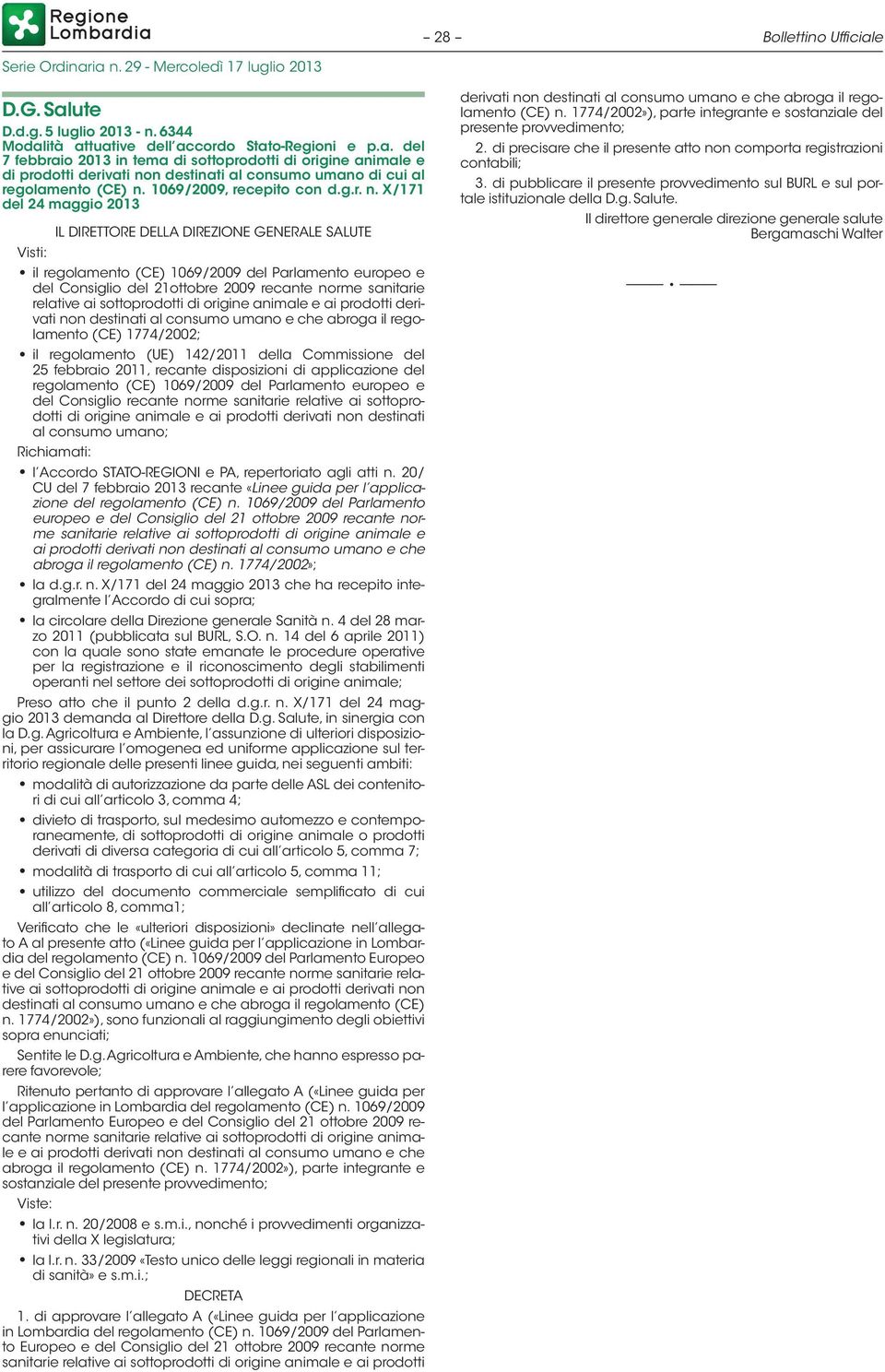 Regione Lombardia

– 28 –

Bollettino Ufficiale

Serie Ordinaria n. 29 - Mercoledì 17 luglio 2013

D.G. Salute

D.d.g. 5 luglio 2013 - n. 6344
Modalità attuative dell'accordo Stato-Regioni e p.a. del 7 febbraio 2013 in tema di sottoprodotti di origine animale e di prodotti derivati non destinati al consumo umano di cui al regolamento (CE) n. 1069/2009, recepito con d.g.r. n. X/171 del 24 maggio 2013

IL DIRETTORE DELLA DIREZIONE GENERALE SALUTE

Visti:

• il regolamento (CE) 1069/2009 del Parlamento europeo e del Consiglio del 21ottobre 2009 recante norme sanitarie relative ai sottoprodotti di origine animale e ai prodotti derivati non destinati al consumo umano e che abroga il regolamento (CE) 1774/2002;

• il regolamento (UE) 142/2011 della Commissione del 25 febbraio 2011, recante disposizioni di applicazione del regolamento (CE) 1069/2009 del Parlamento europeo e del Consiglio recante norme sanitarie relative ai sottoprodotti di origine animale e ai prodotti derivati non destinati al consumo umano;

Richiamati:

• l'Accordo STATO-REGIONI e PA, repertoriato agli atti n. 20/CU del 7 febbraio 2013 recante «Linee guida per l'applicazione del regolamento (CE) n. 1069/2009 del Parlamento europeo e del Consiglio del 21 ottobre 2009 recante norme sanitarie relative ai sottoprodotti di origine animale e ai prodotti derivati non destinati al consumo umano e che abroga il regolamento (CE) n. 1774/2002»;

• la d.g.r. n. X/171 del 24 maggio 2013 che ha recepito integralmente l'Accordo di cui sopra;

• la circolare della Direzione generale Sanità n. 4 del 28 marzo 2011 (pubblicata sul BURL, S.O. n. 14 del 6 aprile 2011) con la quale sono state emanate le procedure operative per la registrazione e il riconoscimento degli stabilimenti operanti nel settore dei sottoprodotti di origine animale;

Preso atto che il punto 2 della d.g.r. n. X/171 del 24 maggio 2013 demanda al Direttore della D.g. Salute, in sinergia con la D.g. Agricoltura e Ambiente, l'assunzione di ulteriori disposizioni, per assicurare l'omogenea ed uniforme applicazione sul territorio regionale delle presenti linee guida, nei seguenti ambiti:

• modalità di autorizzazione da parte delle ASL dei contenitori di cui all'articolo 3, comma 4;

• divieto di trasporto, sul medesimo automezzo e contemporaneamente, di sottoprodotti di origine animale o prodotti derivati di diversa categoria di cui all'articolo 5, comma 7;

• modalità di trasporto di cui all'articolo 5, comma 11;

• utilizzo del documento commerciale semplificato di cui all'articolo 8, comma1;

Verificato che le «ulteriori disposizioni» declinate nell'allegato A al presente atto («Linee guida per l'applicazione in Lombardia del regolamento (CE) n. 1069/2009 del Parlamento Europeo e del Consiglio del 21 ottobre 2009 recante norme sanitarie relative ai sottoprodotti di origine animale e ai prodotti derivati non destinati al consumo umano e che abroga il regolamento (CE) n. 1774/2002»), sono funzionali al raggiungimento degli obiettivi sopra enunciati;

Sentite le D.g. Agricoltura e Ambiente, che hanno espresso parere favorevole;

Ritenuto pertanto di approvare l'allegato A («Linee guida per l'applicazione in Lombardia del regolamento (CE) n. 1069/2009 del Parlamento Europeo e del Consiglio del 21 ottobre 2009 recante norme sanitarie relative ai sottoprodotti di origine animale e ai prodotti derivati non destinati al consumo umano e che abroga il regolamento (CE) n. 1774/2002»), parte integrante e sostanziale del presente provvedimento;

Viste:

• la l.r. n. 20/2008 e s.m.i., nonché i provvedimenti organizzativi della X legislatura;

• la l.r. n. 33/2009 «Testo unico delle leggi regionali in materia di sanità» e s.m.i.;

DECRETA

1. di approvare l'allegato A («Linee guida per l'applicazione in Lombardia del regolamento (CE) n. 1069/2009 del Parlamento Europeo e del Consiglio del 21 ottobre 2009 recante norme sanitarie relative ai sottoprodotti di origine animale e ai prodotti derivati non destinati al consumo umano e che abroga il regolamento (CE) n. 1774/2002»), parte integrante e sostanziale del presente provvedimento;

2. di precisare che il presente atto non comporta registrazioni contabili;

3. di pubblicare il presente provvedimento sul BURL e sul portale istituzionale della D.g. Salute.

Il direttore generale direzione generale salute
Bergamaschi Walter

——— • ———